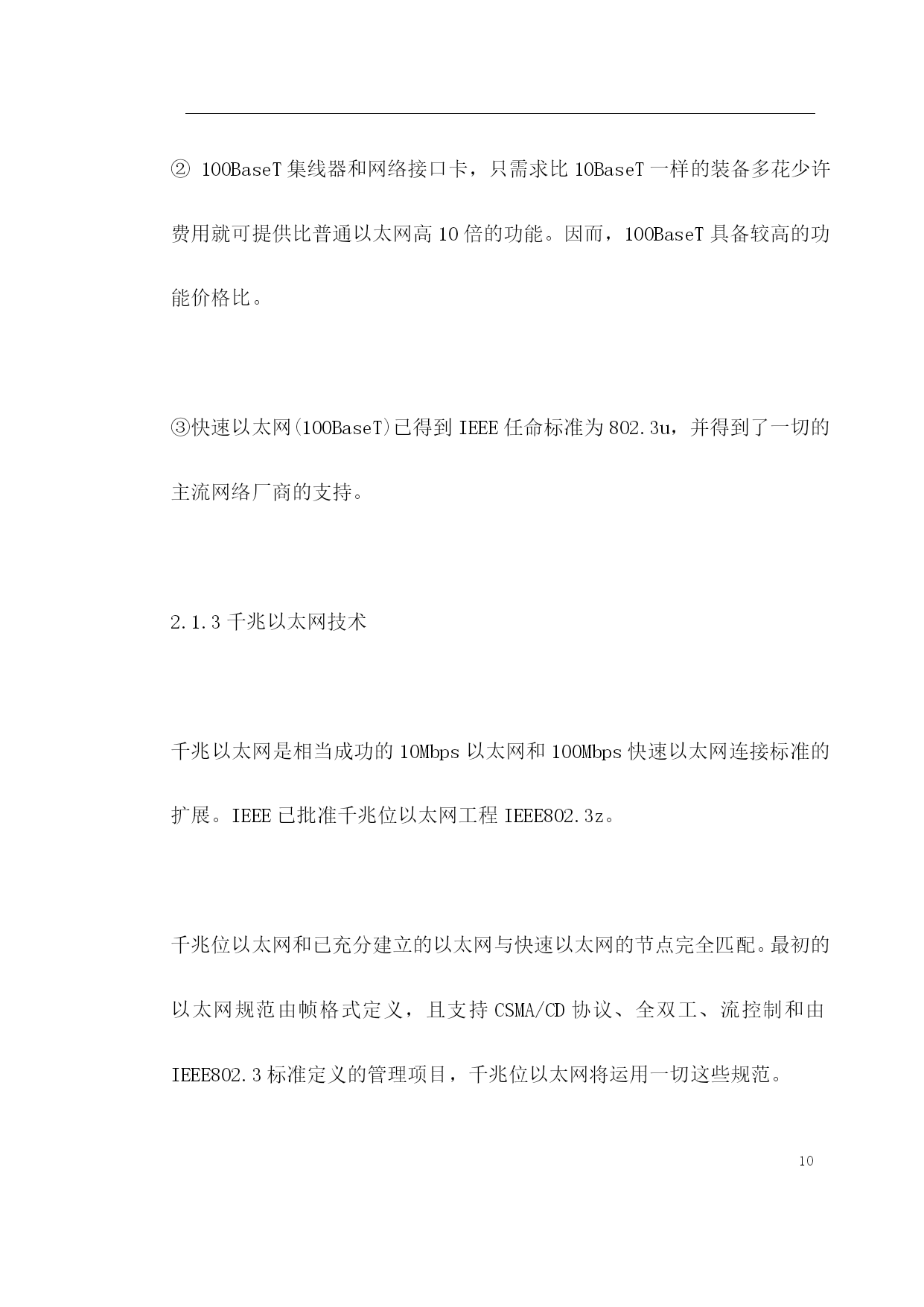 ② 100BaseT 集线器和网络接口卡，只需求比 10BaseT 一样的装备多花少许费用就可提供比普通以太网高 10 倍的功能。因而，100BaseT 具备较高的功能价格比。

③快速以太网(100BaseT)已得到 IEEE 任命标准为 802.3u，并得到了一切的主流网络厂商的支持。

2.1.3 千兆以太网技术

千兆以太网是相当成功的 10Mbps 以太网和 100Mbps 快速以太网连接标准的扩展。IEEE 已批准千兆位以太网工程 IEEE802.3z。

千兆位以太网和已充分建立的以太网与快速以太网的节点完全匹配。最初的以太网规范由帧格式定义，且支持 CSMA/CD 协议、全双工、流控制和由 IEEE802.3 标准定义的管理项目，千兆位以太网将运用一切这些规范。

10